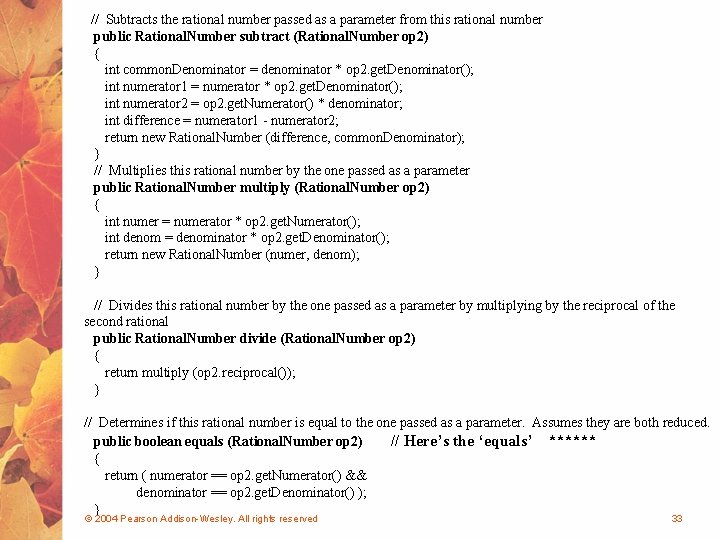 // Subtracts the rational number passed as a parameter from this rational number
public RationalNumber subtract (RationalNumber op2)
{
int commonDenominator = denominator * op2.getDenominator();
int numerator1 = numerator * op2.getDenominator();
int numerator2 = op2.getNumerator() * denominator;
int difference = numerator1 - numerator2;
return new RationalNumber (difference, commonDenominator);
}
// Multiplies this rational number by the one passed as a parameter
public RationalNumber multiply (RationalNumber op2)
{
int numer = numerator * op2.getNumerator();
int denom = denominator * op2.getDenominator();
return new RationalNumber (numer, denom);
}

// Divides this rational number by the one passed as a parameter by multiplying by the reciprocal of the second rational
public RationalNumber divide (RationalNumber op2)
{
return multiply (op2.reciprocal());
}

// Determines if this rational number is equal to the one passed as a parameter. Assumes they are both reduced.
public boolean equals (RationalNumber op2) // Here's the 'equals' ******
{
return ( numerator == op2.getNumerator() &&
denominator == op2.getDenominator() );
}

© 2004 Pearson Addison-Wesley. All rights reserved

33